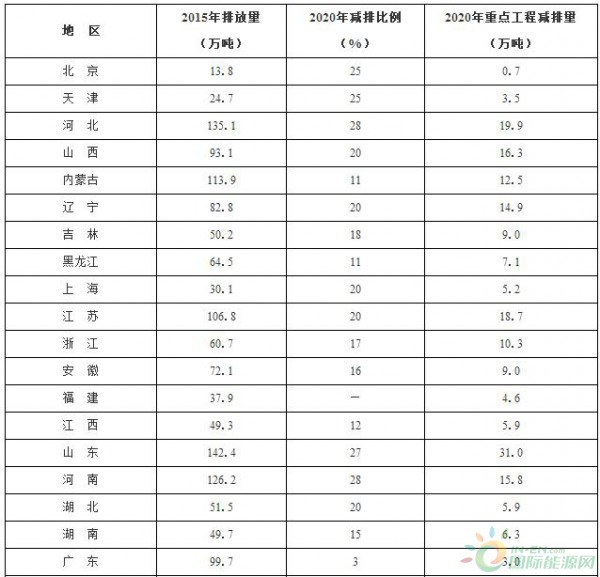 | 地 区 | 2015年排放量（万吨） | 2020年减排比例（%） | 2020年重点工程减排量（万吨） |
|---|---|---|---|
| 北 京 | 13.8 | 25 | 0.7 |
| 天 津 | 24.7 | 25 | 3.5 |
| 河 北 | 135.1 | 28 | 19.9 |
| 山 西 | 93.1 | 20 | 16.3 |
| 内蒙古 | 113.9 | 11 | 12.5 |
| 辽 宁 | 82.8 | 20 | 14.9 |
| 吉 林 | 50.2 | 18 | 9.0 |
| 黑龙江 | 64.5 | 11 | 7.1 |
| 上 海 | 30.1 | 20 | 5.2 |
| 江 苏 | 106.8 | 20 | 18.7 |
| 浙 江 | 60.7 | 17 | 10.3 |
| 安 徽 | 72.1 | 16 | 9.0 |
| 福 建 | 37.9 | — | 4.6 |
| 江 西 | 49.3 | 12 | 5.9 |
| 山 东 | 142.4 | 27 | 31.0 |
| 河 南 | 126.2 | 28 | 15.8 |
| 湖 北 | 51.5 | 20 | 5.9 |
| 湖 南 | 49.7 | 15 | 6.3 |
| 广 东 | 99.7 | 3 | 3.0 |

IN-EN.com
国际能源网